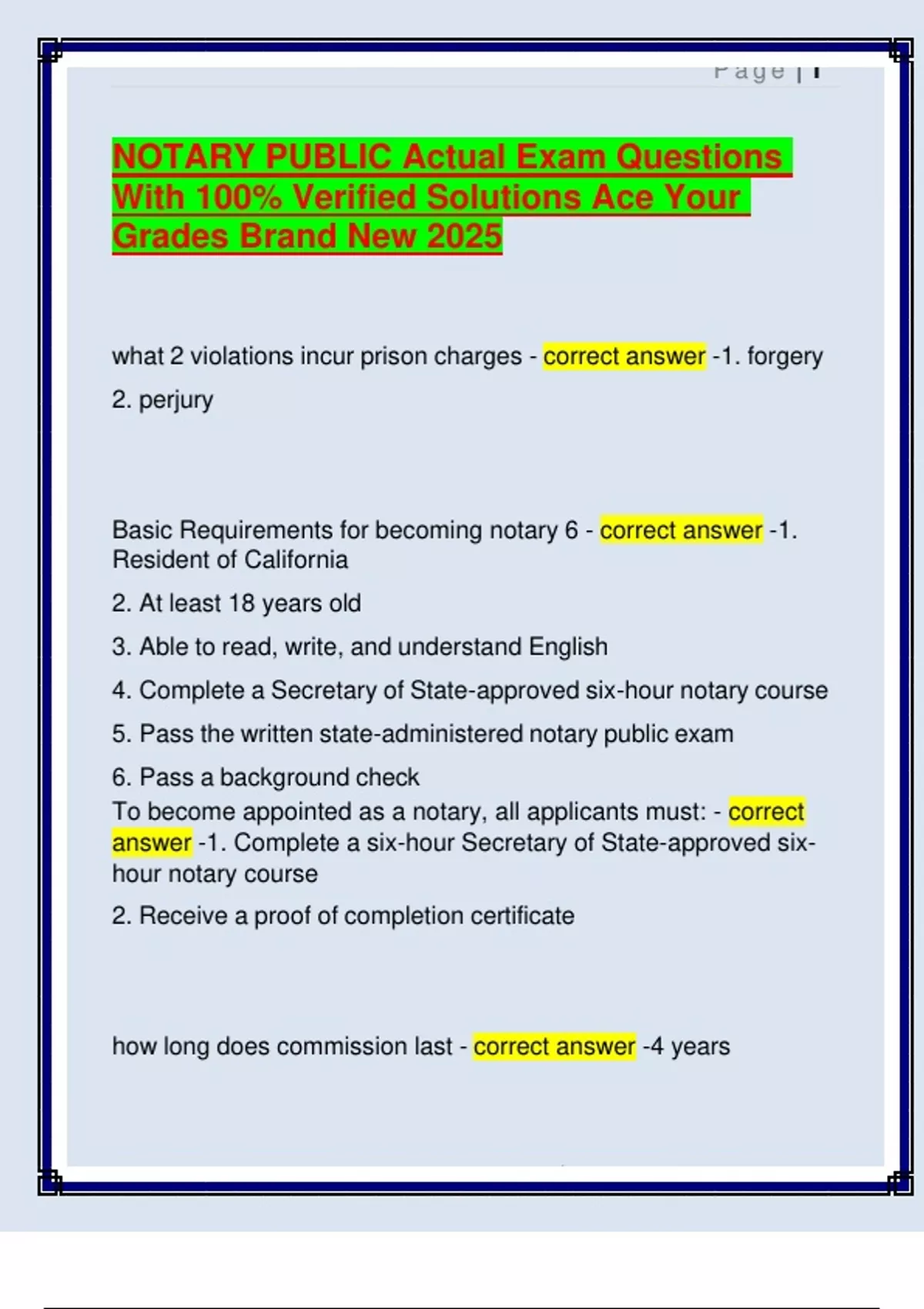 Page | 1

NOTARY PUBLIC Actual Exam Questions With 100% Verified Solutions Ace Your Grades Brand New 2025

what 2 violations incur prison charges - correct answer -1. forgery

2. perjury

Basic Requirements for becoming notary 6 - correct answer -1. Resident of California

2. At least 18 years old

3. Able to read, write, and understand English

4. Complete a Secretary of State-approved six-hour notary course

5. Pass the written state-administered notary public exam

6. Pass a background check

To become appointed as a notary, all applicants must: - correct answer -1. Complete a six-hour Secretary of State-approved six-hour notary course

2. Receive a proof of completion certificate

how long does commission last - correct answer -4 years